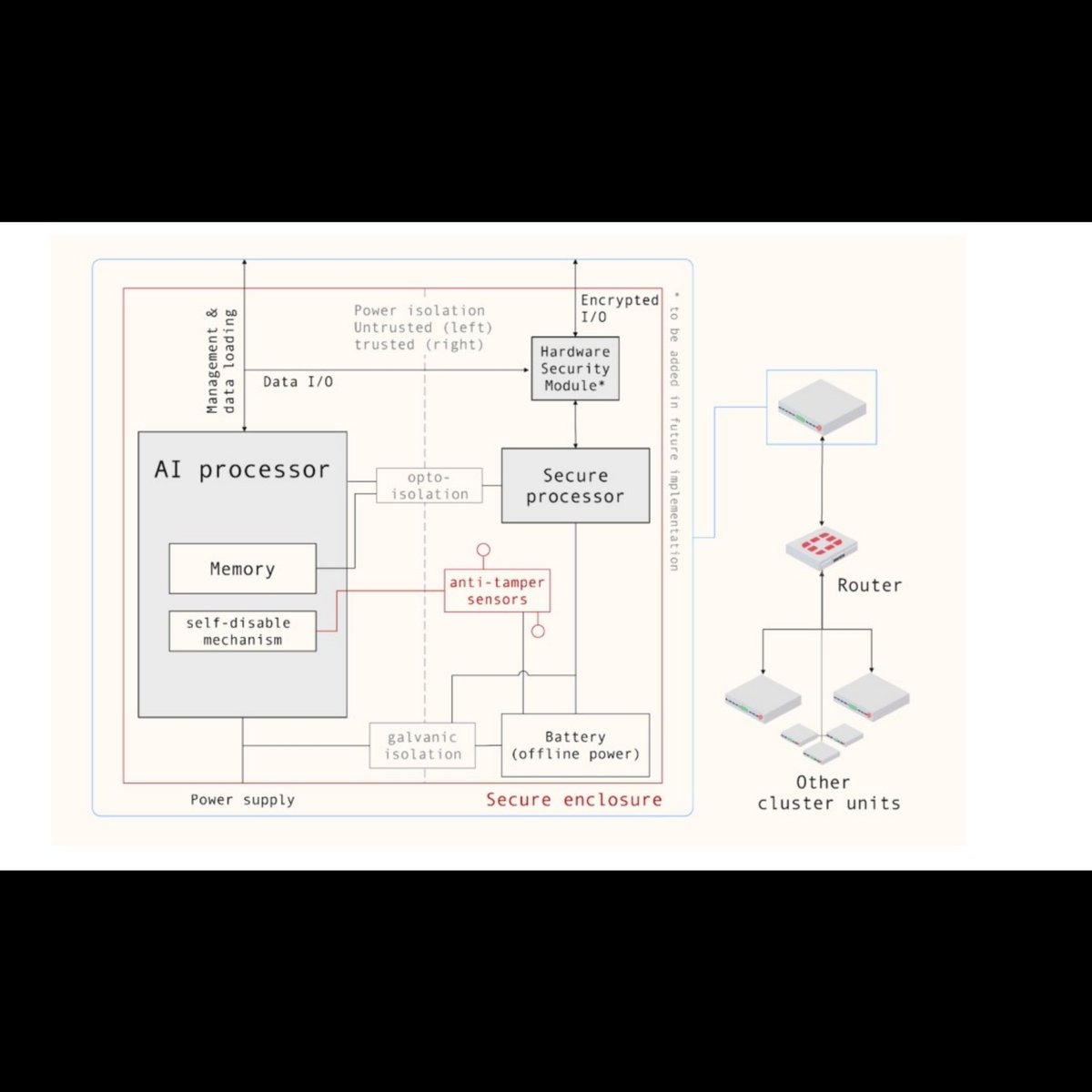 Management & data loading

Power isolation
Untrusted (left)
trusted (right)

Encrypted I/O

* to be added in future implementation

Data I/O

Hardware Security Module*

AI processor

opto-isolation

Secure processor

Memory

anti-tamper sensors

self-disable mechanism

galvanic isolation

Battery (offline power)

Power supply

Secure enclosure

Router

Other cluster units